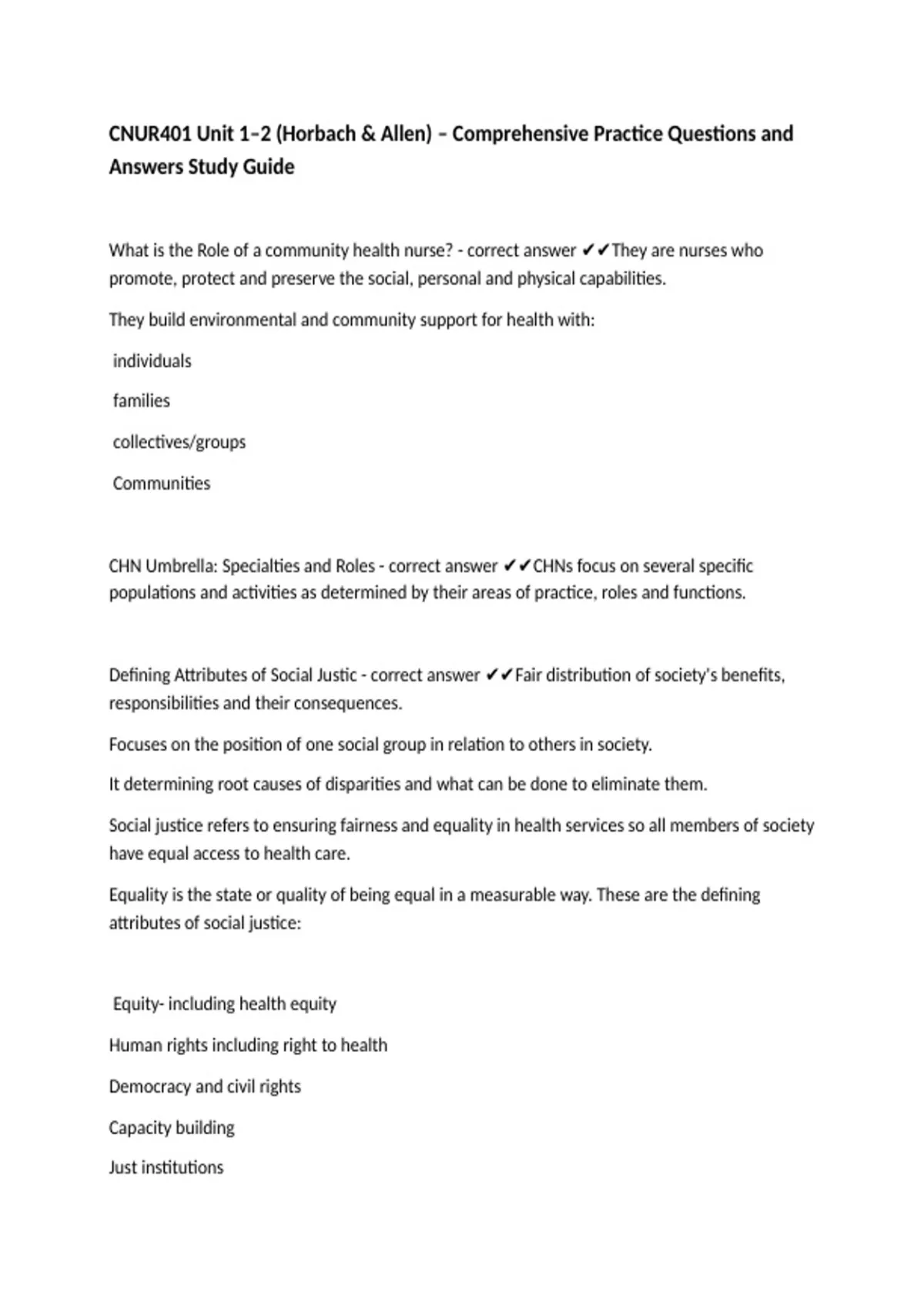 CNUR401 Unit 1–2 (Horbach & Allen) – Comprehensive Practice Questions and Answers Study Guide

What is the Role of a community health nurse? - correct answer ✔✔They are nurses who promote, protect and preserve the social, personal and physical capabilities.

They build environmental and community support for health with:

individuals

families

collectives/groups

Communities

CHN Umbrella: Specialties and Roles - correct answer ✔✔CHNs focus on several specific populations and activities as determined by their areas of practice, roles and functions.

Defining Attributes of Social Justic - correct answer ✔✔Fair distribution of society's benefits, responsibilities and their consequences.

Focuses on the position of one social group in relation to others in society.

It determining root causes of disparities and what can be done to eliminate them.

Social justice refers to ensuring fairness and equality in health services so all members of society have equal access to health care.

Equality is the state or quality of being equal in a measurable way. These are the defining attributes of social justice:

Equity- including health equity

Human rights including right to health

Democracy and civil rights

Capacity building

Just institutions